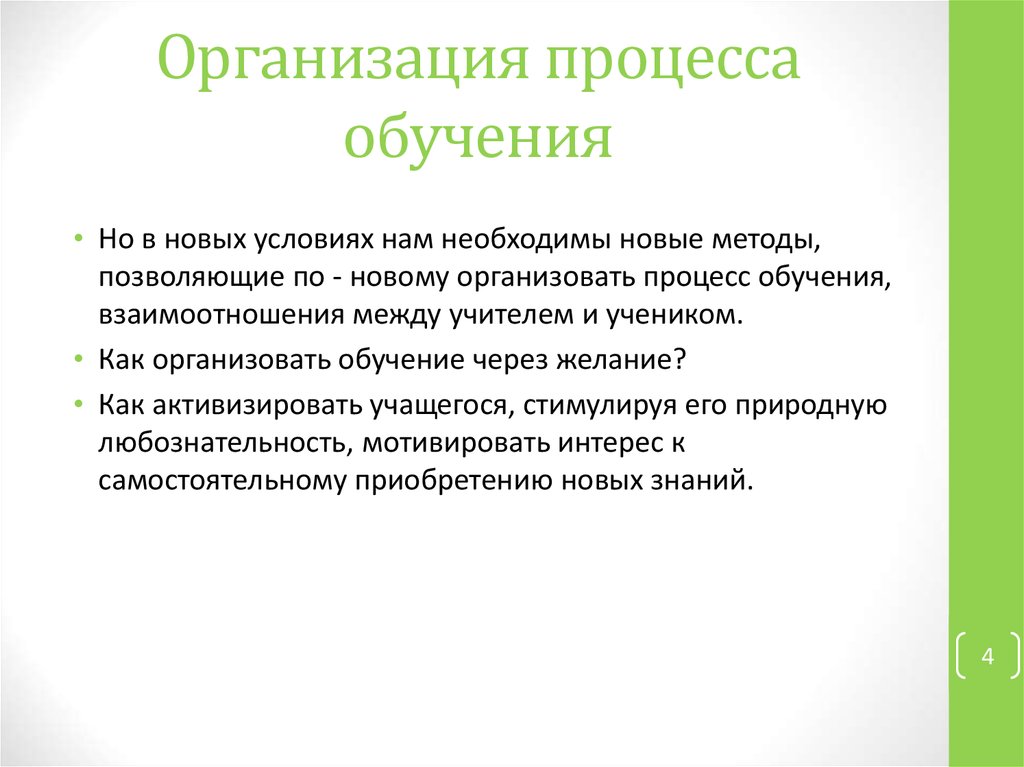 Организация процесса обучения

• Но в новых условиях нам необходимы новые методы, позволяющие по - новому организовать процесс обучения, взаимоотношения между учителем и учеником.
• Как организовать обучение через желание?
• Как активизировать учащегося, стимулируя его природную любознательность, мотивировать интерес к самостоятельному приобретению новых знаний.

4